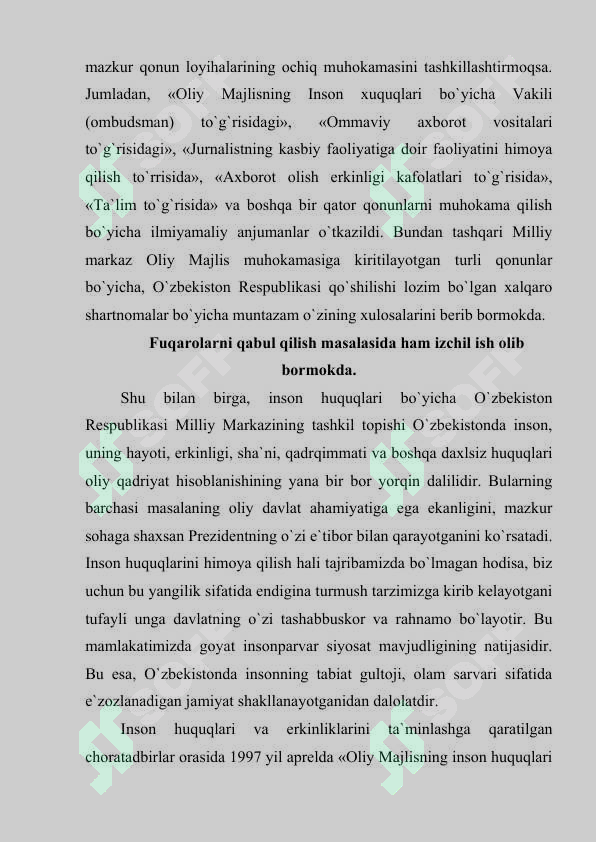 mazkur qonun loyihalarining ochiq muhokamasini tashkillashtirmoqsa. Jumladan, «Oliy Majlisning Inson xuquqlari bo`yicha Vakili (ombudsman) to`g`risidagi», «Ommaviy axborot vositalari to`g`risidagi», «Jurnalistning kasbiy faoliyatiga doir faoliyatini himoya qilish to`rrisida», «Axborot olish erkinligi kafolatlari to`g`risida», «Ta`lim to`g`risida» va boshqa bir qator qonunlarni muhokama qilish bo`yicha ilmiyamaliy anjumanlar o`tkazildi. Bundan tashqari Milliy markaz Oliy Majlis muhokamasiga kiritilayotgan turli qonunlar bo`yicha, O`zbekiston Respublikasi qo`shilishi lozim bo`lgan xalqaro shartnomalar bo`yicha muntazam o`zining xulosalarini berib bormokda.

Fuqarolarni qabul qilish masalasida ham izchil ish olib bormokda.

Shu bilan birga, inson huquqlari bo`yicha O`zbekiston Respublikasi Milliy Markazining tashkil topishi O`zbekistonda inson, uning hayoti, erkinligi, sha`ni, qadrqimmati va boshqa daxlsiz huquqlari oliy qadriyat hisoblanishining yana bir bor yorqin dalilidir. Bularning barchasi masalaning oliy davlat ahamiyatiga ega ekanligini, mazkur sohaga shaxsan Prezidentning o`zi e`tibor bilan qarayotganini ko`rsatadi. Inson huquqlarini himoya qilish hali tajribamizda bo`lmagan hodisa, biz uchun bu yangilik sifatida endigina turmush tarzimizga kirib kelayotgani tufayli unga davlatning o`zi tashabbuskor va rahnamo bo`layotir. Bu mamlakatimizda goyat insonparvar siyosat mavjudligining natijasidir. Bu esa, O`zbekistonda insonning tabiat gultoji, olam sarvari sifatida e`zozlanadigan jamiyat shakllanayotganidan dalolatdir.

Inson huquqlari va erkinliklarini ta`minlashga qaratilgan choratadbirlar orasida 1997 yil aprelda «Oliy Majlisning inson huquqlari